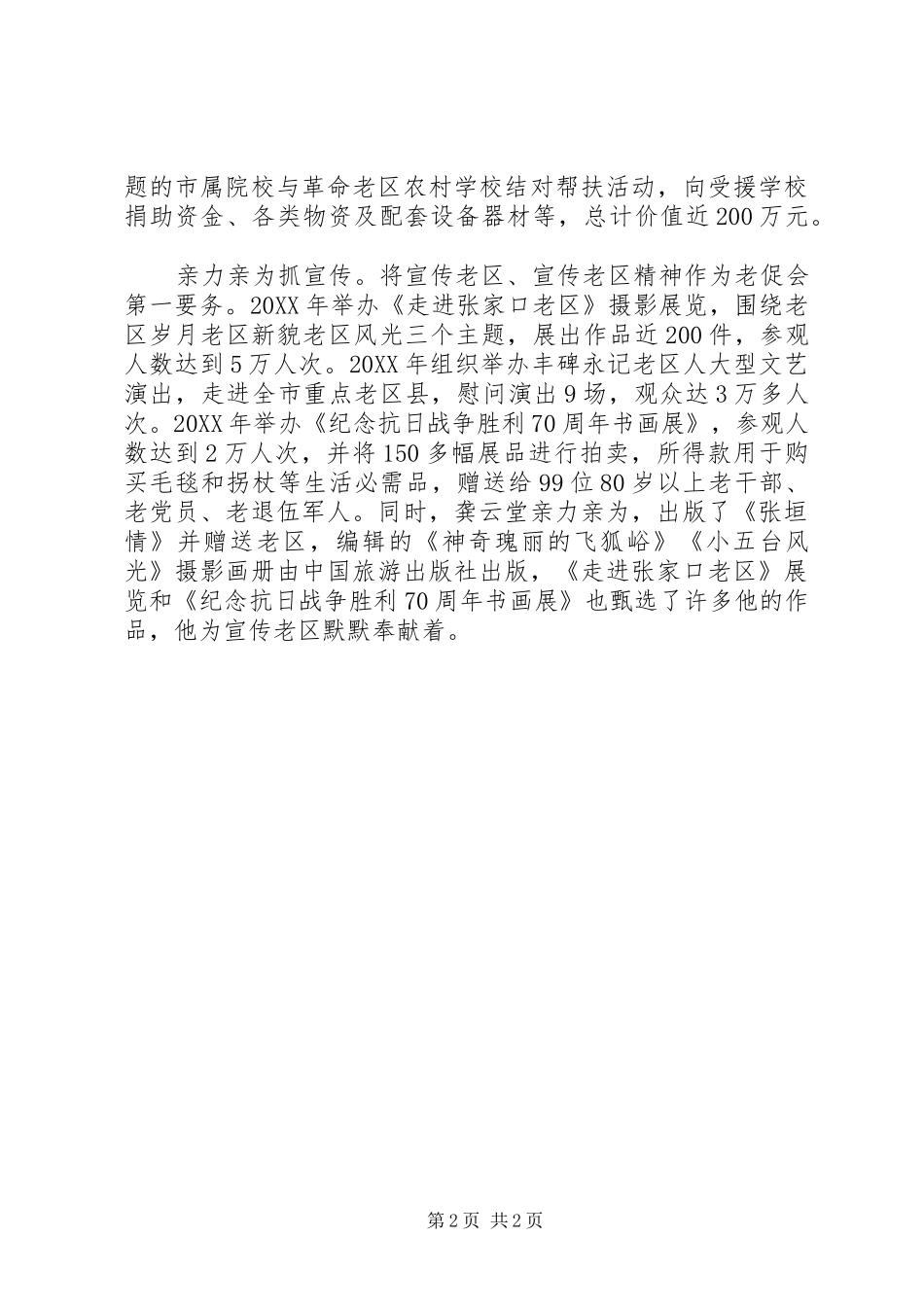 题的市属院校与革命老区农村学校结对帮扶活动，向受援学校捐助资金、各类物资及配套设备器材等，总计价值近200万元。

亲力亲为抓宣传。将宣传老区、宣传老区精神作为老促会第一要务。20XX年举办《走进张家口老区》摄影展览，围绕老区岁月老区新貌老区风光三个主题，展出作品近200件，参观人数达到5万人次。20XX年组织举办丰碑永记老区人大型文艺演出，走进全市重点老区县，慰问演出9场，观众达3万多人次。20XX年举办《纪念抗日战争胜利70周年书画展》，参观人数达到2万人次，并将150多幅展品进行拍卖，所得款用于购买毛毯和拐杖等生活必需品，赠送给99位80岁以上老干部、老党员、老退伍军人。同时，龚云堂亲力亲为，出版了《张垣情》并赠送老区，编辑的《神奇瑰丽的飞狐峪》《小五台风光》摄影画册由中国旅游出版社出版，《走进张家口老区》展览和《纪念抗日战争胜利70周年书画展》也甄选了许多他的作品，他为宣传老区默默奉献着。

第2页 共2页